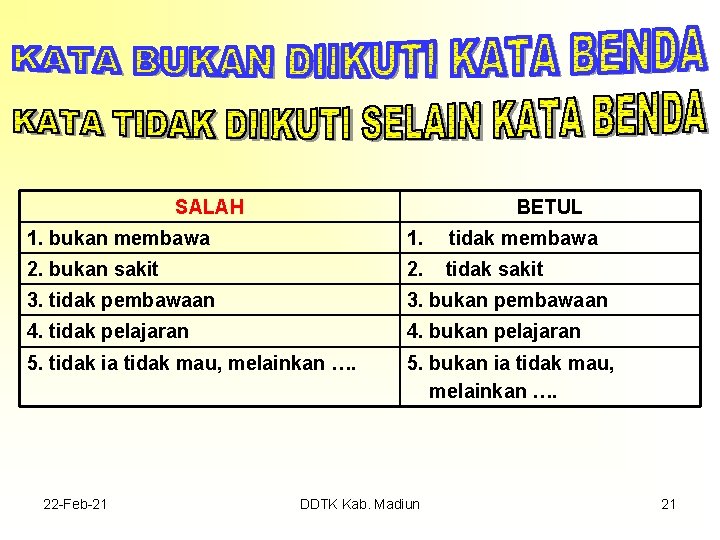 KATA BUKAN DIIKUTI KATA BENDA

KATA TIDAK DIIKUTI SELAIN KATA BENDA

| SALAH | BETUL |
|---|---|
| 1. bukan membawa | 1. tidak membawa |
| 2. bukan sakit | 2. tidak sakit |
| 3. tidak pembawaan | 3. bukan pembawaan |
| 4. tidak pelajaran | 4. bukan pelajaran |
| 5. tidak ia tidak mau, melainkan …. | 5. bukan ia tidak mau, melainkan …. |

22-Feb-21 DDTK Kab. Madiun 21